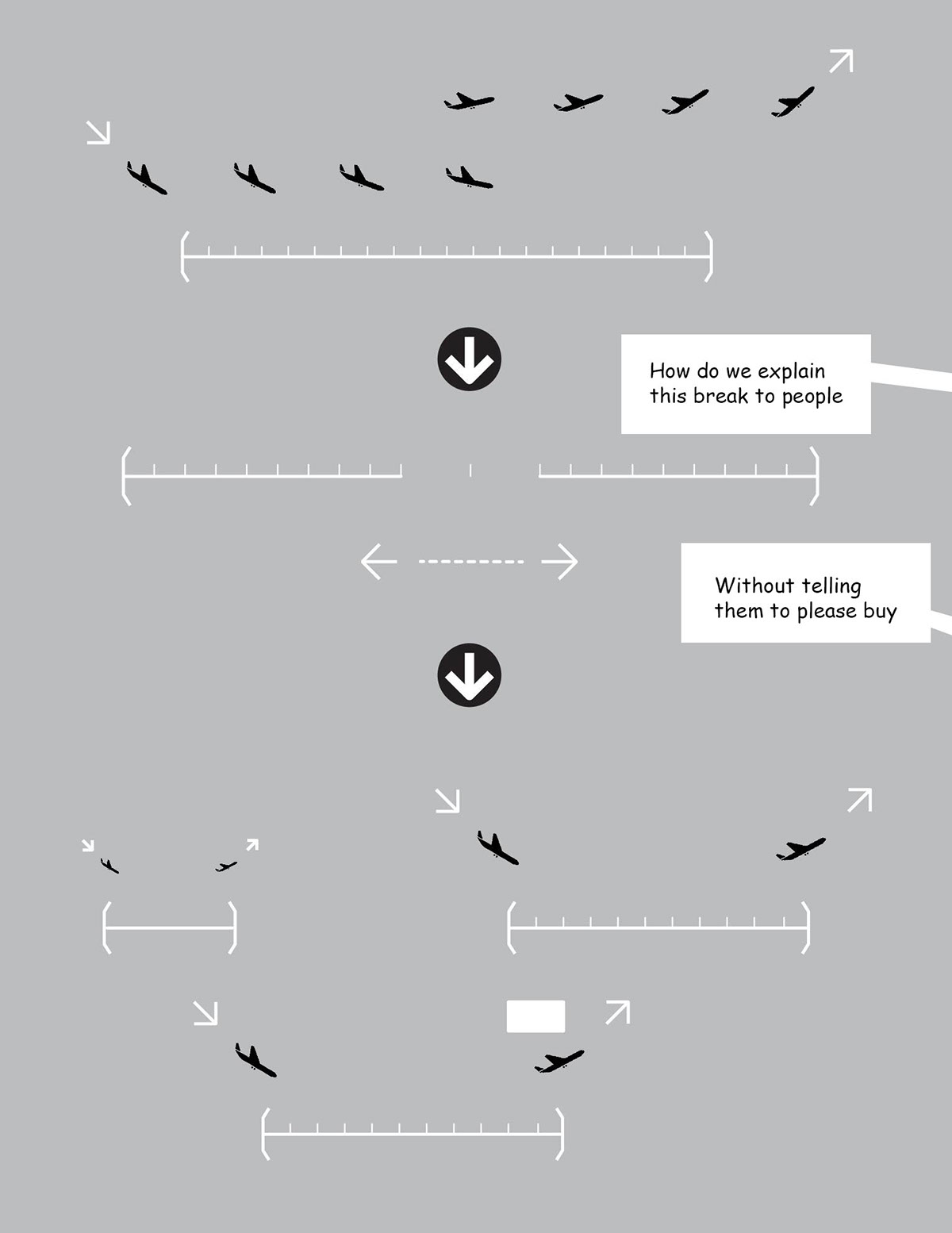 How do we explain this break to people

Without telling them to please buy